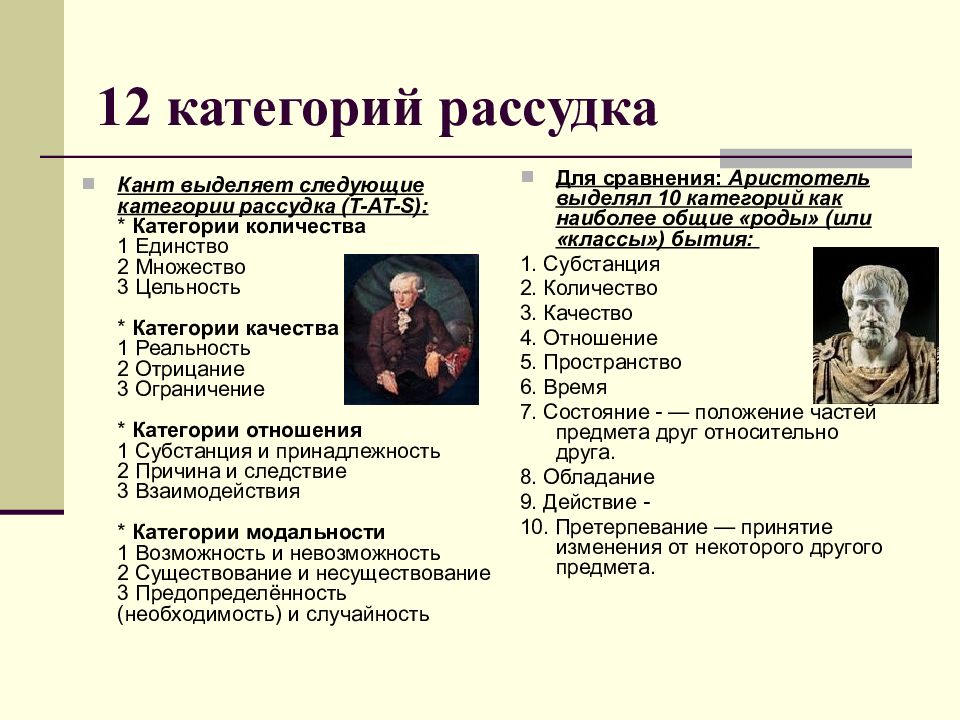 12 категорий рассудка

Кант выделяет следующие категории рассудка (T-AT-S):
* Категории количества
1 Единство
2 Множество
3 Цельность

* Категории качества
1 Реальность
2 Отрицание
3 Ограничение

* Категории отношения
1 Субстанция и принадлежность
2 Причина и следствие
3 Взаимодействия

* Категории модальности
1 Возможность и невозможность
2 Существование и несуществование
3 Предопределённость (необходимость) и случайность

Для сравнения: Аристотель выделял 10 категорий как наиболее общие «роды» (или «классы») бытия:
1. Субстанция
2. Количество
3. Качество
4. Отношение
5. Пространство
6. Время
7. Состояние - — положение частей предмета друг относительно друга.
8. Обладание
9. Действие -
10. Претерпевание — принятие изменения от некоторого другого предмета.